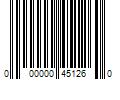 0 00000 45126 0